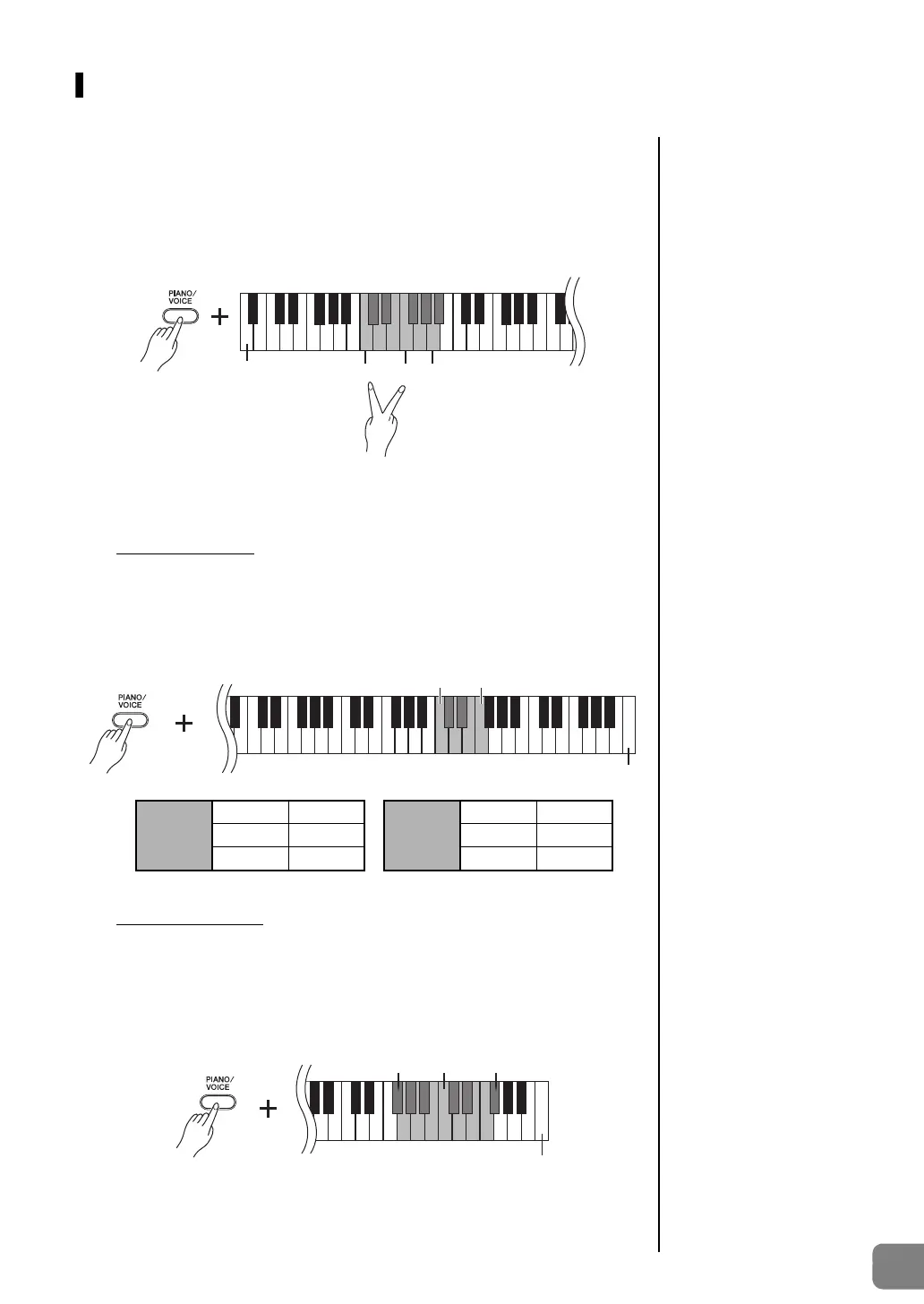 PIANO/
VOICE

PIANO/
VOICE

PIANO/
VOICE